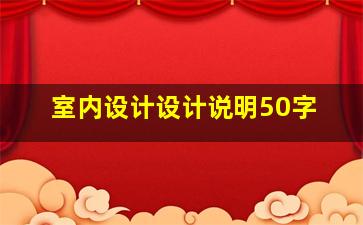 室内设计设计说明50字